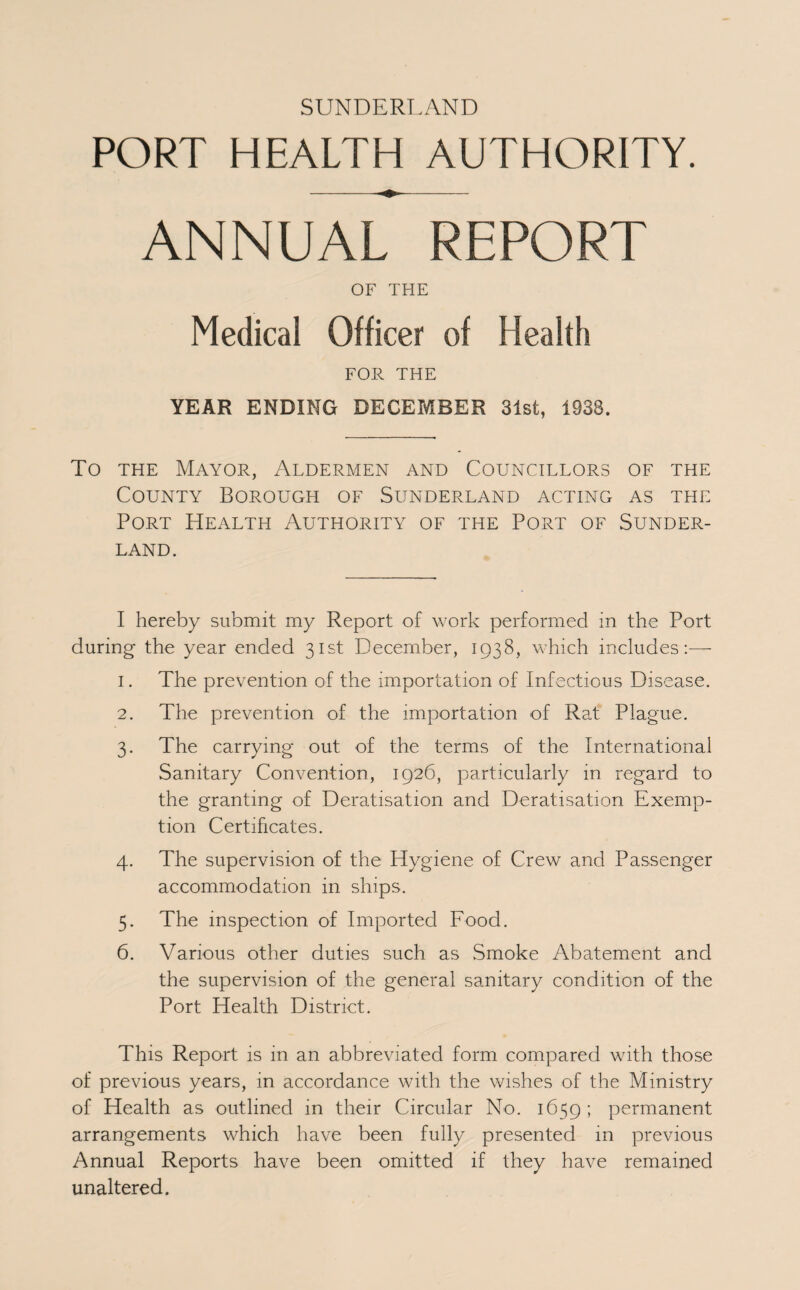 SUNDERLAND

PORT HEALTH AUTHORITY.

ANNUAL REPORT

OF THE

Medical Officer of Health

FOR THE

YEAR ENDING DECEMBER 31st, 1938.

To the Mayor, Aldermen and Councillors of the County Borough of Sunderland acting as the Port Health Authority of the Port of Sunderland.

I hereby submit my Report of work performed in the Port during the year ended 31st December, 1938, which includes:—

1. The prevention of the importation of Infectious Disease.
2. The prevention of the importation of Rat Plague.
3. The carrying out of the terms of the International Sanitary Convention, 1926, particularly in regard to the granting of Deratisation and Deratisation Exemption Certificates.
4. The supervision of the Hygiene of Crew and Passenger accommodation in ships.
5. The inspection of Imported Food.
6. Various other duties such as Smoke Abatement and the supervision of the general sanitary condition of the Port Health District.

This Report is in an abbreviated form compared with those of previous years, in accordance with the wishes of the Ministry of Health as outlined in their Circular No. 1659; permanent arrangements which have been fully presented in previous Annual Reports have been omitted if they have remained unaltered.